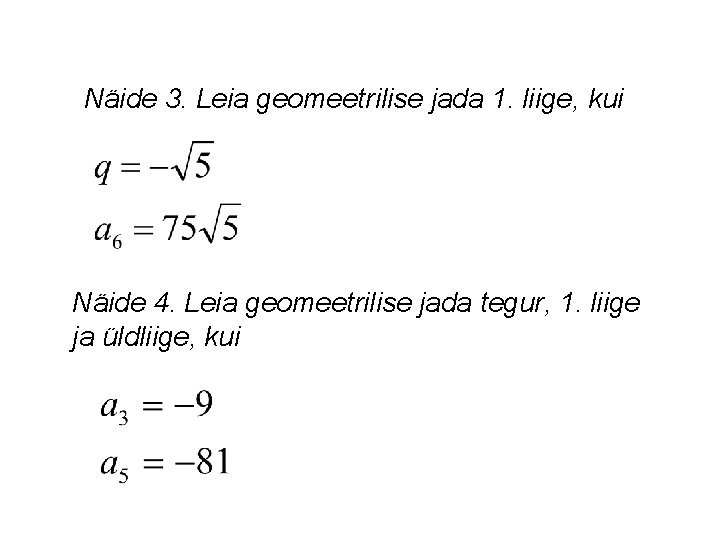 Näide 3. Leia geomeetrilise jada 1. liige, kui

$q = -\sqrt{5}$

$a_6 = 75\sqrt{5}$

Näide 4. Leia geomeetrilise jada tegur, 1. liige ja üldliige, kui

$a_3 = -9$

$a_5 = -81$